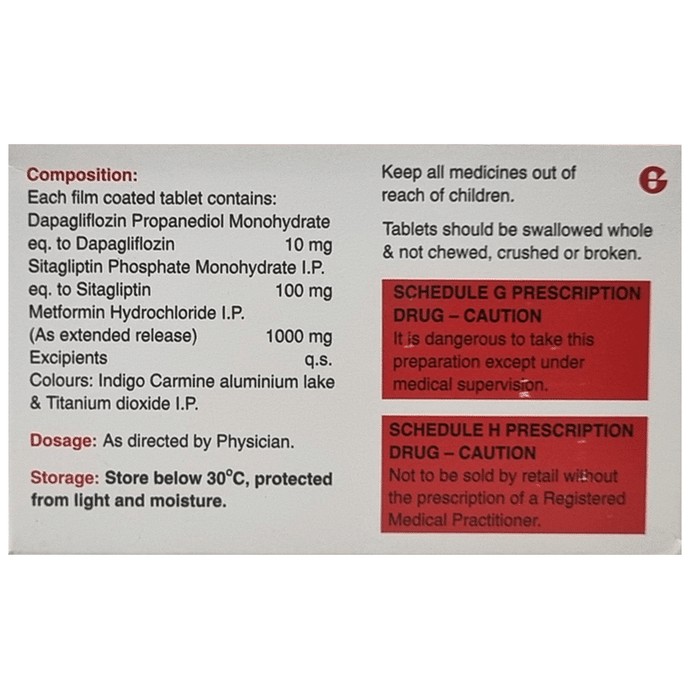 Composition:
Each film coated tablet contains:
Dapagliflozin Propanediol Monohydrate
eq. to Dapagliflozin 10 mg
Sitagliptin Phosphate Monohydrate I.P.
eq. to Sitagliptin 100 mg
Metformin Hydrochloride I.P.
(As extended release) 1000 mg
Excipients q.s.
Colours: Indigo Carmine aluminium lake & Titanium dioxide I.P.

Dosage: As directed by Physician.

Storage: Store below 30°C, protected from light and moisture.

Keep all medicines out of reach of children.

Tablets should be swallowed whole & not chewed, crushed or broken.

SCHEDULE G PRESCRIPTION DRUG – CAUTION
It is dangerous to take this preparation except under medical supervision.

SCHEDULE H PRESCRIPTION DRUG – CAUTION
Not to be sold by retail without the prescription of a Registered Medical Practitioner.